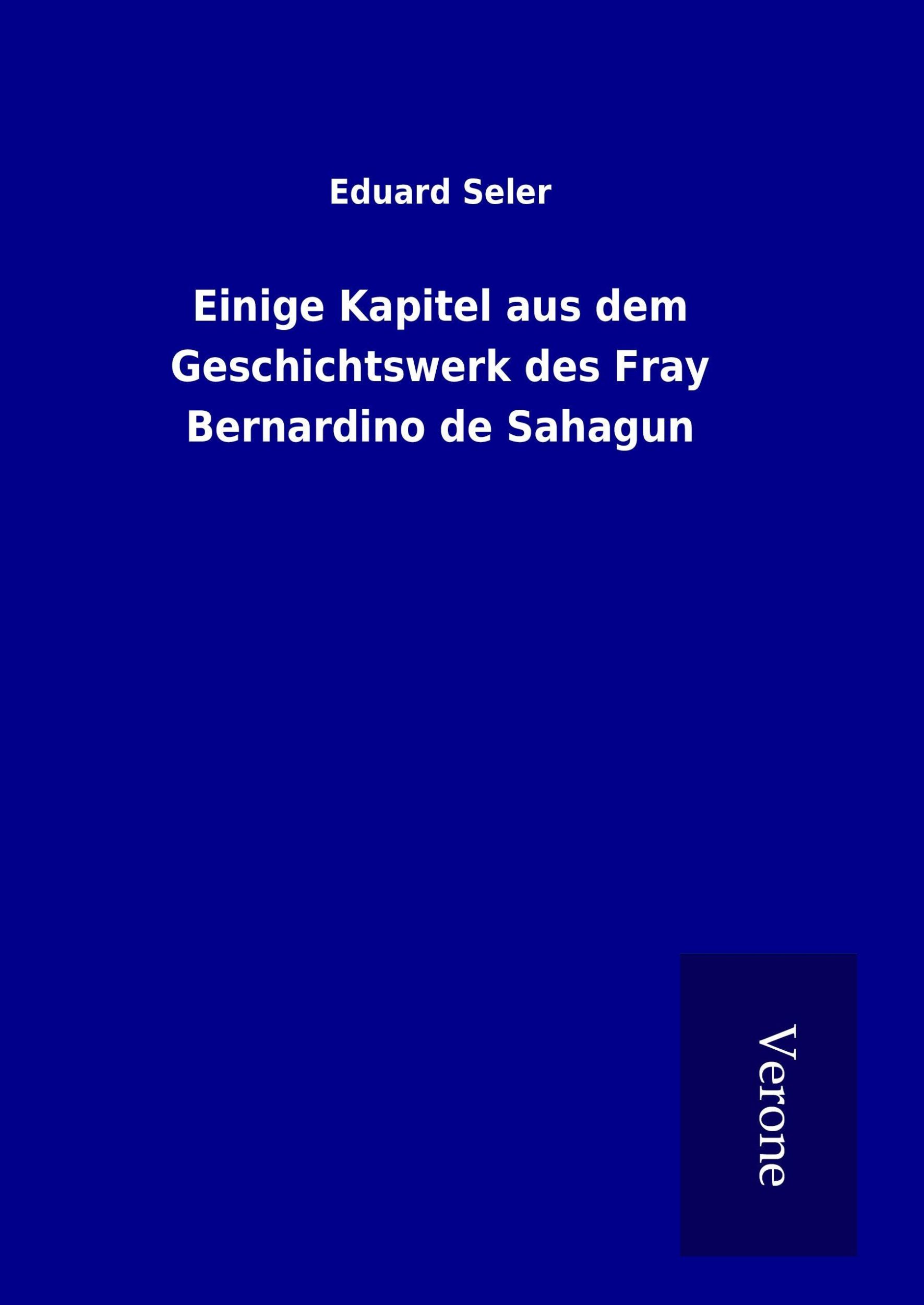 Eduard Seler

Einige Kapitel aus dem Geschichtswerk des Fray Bernardino de Sahagun

Verone